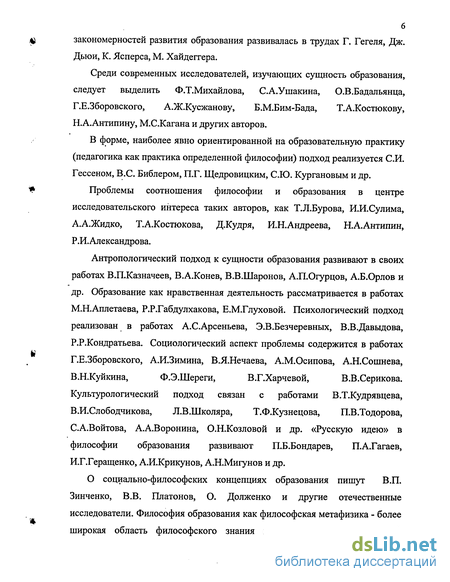 6

закономерностей развития образования развивалась в трудах Г. Гегеля, Дж. Дьюи, К. Ясперса, М. Хайдеггера.

Среди современных исследователей, изучающих сущность образования, следует выделить Ф.Т.Михайлова, С.А.Ушакина, О.В.Бадальянца, Г.Е.Зборовского, А.Ж.Кусжанову, Б.М.Бим-Бада, Т.А.Костюкову, Н.А.Антипину, М.С.Кагана и других авторов.

В форме, наиболее явно ориентированной на образовательную практику (педагогика как практика определенной философии) подход реализуется С.И. Гессеном, В.С. Библером, П.Г. Щедровицким, С.Ю. Кургановым и др.

Проблемы соотношения философии и образования в центре исследовательского интереса таких авторов, как Т.Л.Бурова, И.И.Сулима, А.А.Жидко, Т.А.Костюкова, Д.Кудря, И.Н.Андреева, Н.А.Антипин, Р.И.Александрова.

Антропологический подход к сущности образования развивают в своих работах В.П.Казначеев, В.А.Конев, В.В.Шаронов, А.П.Огурцов, А.Б.Орлов и др. Образование как нравственная деятельность рассматривается в работах М.Н.Аплетаева, Р.Р.Габдулхакова, Е.М.Глуховой. Психологический подход реализован в работах А.С.Арсеньева, Э.В.Безчеревных, В.В.Давыдова, Р.Р.Кондратьева. Социологический аспект проблемы содержится в работах Г.Е.Зборовского, А.И.Зимина, В.Я.Нечаева, А.М.Осипова, А.Н.Сошнева, В.Н.Куйкина, Ф.Э.Шереги, В.Г.Харчевой, В.В.Серикова. Культурологический подход связан с работами В.Т.Кудрявцева, В.И.Слободчикова, Л.В.Школяра, Т.Ф.Кузнецова, П.В.Тодорова, С.А.Войтова, А.А.Воронина, О.Н.Козловой и др. «Русскую идею» в философии образования развивают П.Б.Бондарев, П.А.Гагаев, И.Г.Геращенко, А.И.Крикунов, А.Н.Мигунов и др.

О социально-философских концепциях образования пишут В.П. Зинченко, В.В. Платонов, О. Долженко и другие отечественные исследователи. Философия образования как философская метафизика - более широкая область философского знания

dsLib.net
библиотека диссертаций